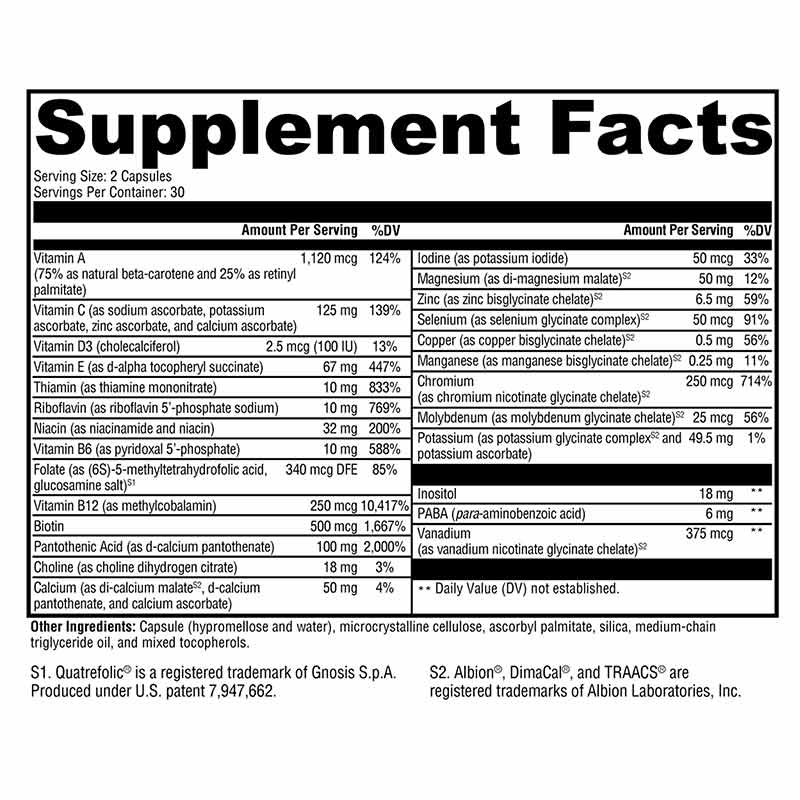 Supplement Facts

Serving Size: 2 Capsules
Servings Per Container: 30

| | Amount Per Serving | %DV |
|---|---|---|
| Vitamin A (75% as natural beta-carotene and 25% as retinyl palmitate) | 1,120 mcg | 124% |
| Vitamin C (as sodium ascorbate, potassium ascorbate, zinc ascorbate, and calcium ascorbate) | 125 mg | 139% |
| Vitamin D3 (cholecalciferol) | 2.5 mcg (100 IU) | 13% |
| Vitamin E (as d-alpha tocopheryl succinate) | 67 mg | 447% |
| Thiamin (as thiamine mononitrate) | 10 mg | 833% |
| Riboflavin (as riboflavin 5'-phosphate sodium) | 10 mg | 769% |
| Niacin (as niacinamide and niacin) | 32 mg | 200% |
| Vitamin B6 (as pyridoxal 5'-phosphate) | 10 mg | 588% |
| Folate (as (6S)-5-methyltetrahydrofolic acid, glucosamine salt)$^{S1}$ | 340 mcg DFE | 85% |
| Vitamin B12 (as methylcobalamin) | 250 mcg | 10,417% |
| Biotin | 500 mcg | 1,667% |
| Pantothenic Acid (as d-calcium pantothenate) | 100 mg | 2,000% |
| Choline (as choline dihydrogen citrate) | 18 mg | 3% |
| Calcium (as di-calcium malate$^{S2}$, d-calcium pantothenate, and calcium ascorbate) | 50 mg | 4% |

| | Amount Per Serving | %DV |
|---|---|---|
| Iodine (as potassium iodide) | 50 mcg | 33% |
| Magnesium (as di-magnesium malate)$^{S2}$ | 50 mg | 12% |
| Zinc (as zinc bisglycinate chelate)$^{S2}$ | 6.5 mg | 59% |
| Selenium (as selenium glycinate complex)$^{S2}$ | 50 mcg | 91% |
| Copper (as copper bisglycinate chelate)$^{S2}$ | 0.5 mg | 56% |
| Manganese (as manganese bisglycinate chelate)$^{S2}$ | 0.25 mg | 11% |
| Chromium (as chromium nicotinate glycinate chelate)$^{S2}$ | 250 mcg | 714% |
| Molybdenum (as molybdenum glycinate chelate)$^{S2}$ | 25 mcg | 56% |
| Potassium (as potassium glycinate complex$^{S2}$ and potassium ascorbate) | 49.5 mg | 1% |
| Inositol | 18 mg | ** |
| PABA (para-aminobenzoic acid) | 6 mg | ** |
| Vanadium (as vanadium nicotinate glycinate chelate)$^{S2}$ | 375 mcg | ** |

** Daily Value (DV) not established.

Other Ingredients: Capsule (hypromellose and water), microcrystalline cellulose, ascorbyl palmitate, silica, medium-chain triglyceride oil, and mixed tocopherols.

S1. Quatrefolic® is a registered trademark of Gnosis S.p.A. Produced under U.S. patent 7,947,662.

S2. Albion®, DimaCal®, and TRAACS® are registered trademarks of Albion Laboratories, Inc.